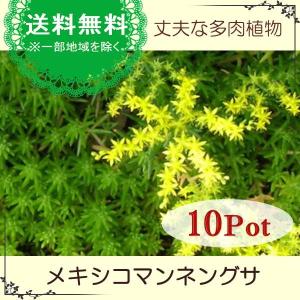 送料無料
※一部地域を除く

丈夫な多肉植物

10Pot

メキシコマンネングサ